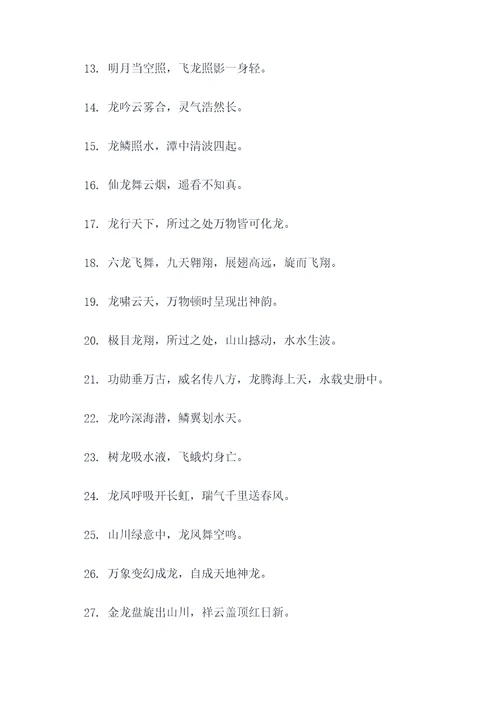 13. 明月当空照，飞龙照影一身轻。

14. 龙吟云雾合，灵气浩然长。

15. 龙鳞照水，潭中清波四起。

16. 仙龙舞云烟，遥看不知真。

17. 龙行天下，所过之处万物皆可化龙。

18. 六龙飞舞，九天翱翔，展翅高远，旋而飞翔。

19. 龙啸云天，万物顿时呈现出神韵。

20. 极目龙翔，所过之处，山山撼动，水水生波。

21. 功勋垂万古，威名传八方，龙腾海上天，永载史册中。

22. 龙吟深海潜，鳞翼划水天。

23. 树龙吸水液，飞蛾灼身亡。

24. 龙凤呼吸开长虹，瑞气千里送春风。

25. 山川绿意中，龙凤舞空鸣。

26. 万象变幻成龙，自成天地神龙。

27. 金龙盘旋出山川，祥云盖顶红日新。